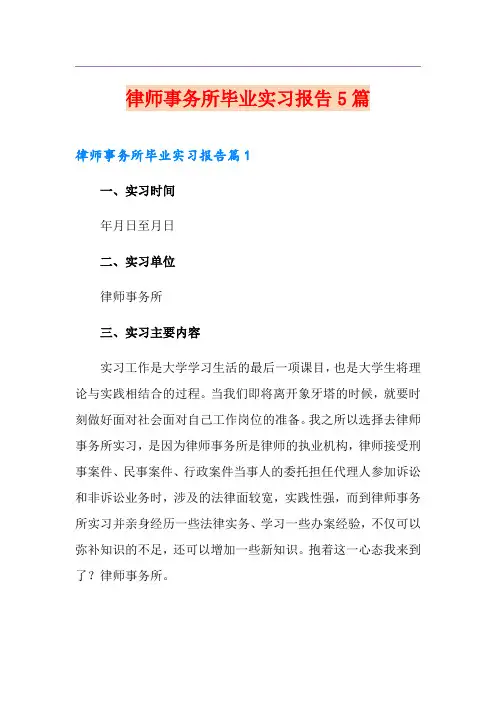 律师事务所毕业实习报告5篇

律师事务所毕业实习报告篇1

一、实习时间

年月日至月日

二、实习单位

律师事务所

三、实习主要内容

实习工作是大学学习生活的最后一项课目，也是大学生将理论与实践相结合的过程。当我们即将离开象牙塔的时候，就要时刻做好面对社会面对自己工作岗位的准备。我之所以选择去律师事务所实习，是因为律师事务所是律师的执业机构，律师接受刑事案件、民事案件、行政案件当事人的委托担任代理人参加诉讼和非诉讼业务时，涉及的法律面较宽，实践性强，而到律师事务所实习并亲身经历一些法律实务、学习一些办案经验，不仅可以弥补知识的不足，还可以增加一些新知识。抱着这一心态我来到了？律师事务所。